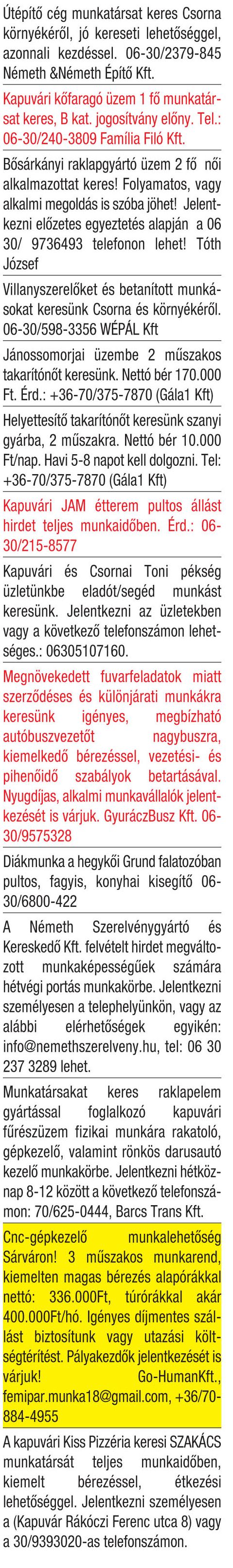 Útépítő cég munkatársat keres Csorna környékéről, jó kereseti lehetőséggel, azonnali kezdéssel. 06-30/2379-845 Németh &Németh Építő Kft.

Kapuvári kőfaragó üzem 1 fő munkatársat keres, B kat. jogosítvány előny. Tel.: 06-30/240-3809 Família Filó Kft.

Bősárkányi raklapgyártó üzem 2 fő női alkalmazottat keres! Folyamatos, vagy alkalmi megoldás is szóba jöhet! Jelentkezni előzetes egyeztetés alapján a 06 30/ 9736493 telefonon lehet! Tóth József

Villanyszerelőket és betanított munkásokat keresünk Csorna és környékéről. 06-30/598-3356 WÉPÁL Kft

Jánossomorjai üzembe 2 műszakos takarítónőt keresünk. Nettó bér 170.000 Ft. Érd.: +36-70/375-7870 (Gála1 Kft)

Helyettesítő takarítónőt keresünk szanyi gyárba, 2 műszakra. Nettó bér 10.000 Ft/nap. Havi 5-8 napot kell dolgozni. Tel: +36-70/375-7870 (Gála1 Kft)

Kapuvári JAM étterem pultos állást hirdet teljes munkaidőben. Érd.: 06-30/215-8577

Kapuvári és Csornai Toni pékség üzletünkbe eladót/segéd munkást keresünk. Jelentkezni az üzletekben vagy a következő telefonszámon lehetséges.: 06305107160.

Megnövekedett fuvarfeladatok miatt szerződéses és különjárati munkákra keresünk igényes, megbízható autóbuszvezetőt nagybuszra, kiemelkedő bérezéssel, vezetési- és pihenőidő szabályok betartásával. Nyugdíjas, alkalmi munkavállalók jelentkezését is várjuk. GyuráczBusz Kft. 06-30/9575328

Diákmunka a hegykői Grund falatozóban pultos, fagyis, konyhai kisegítő 06-30/6800-422

A Németh Szerelvénygyártó és Kereskedő Kft. felvételt hirdet megváltozott munkaképességűek számára hétvégi portás munkakörbe. Jelentkezni személyesen a telephelyünkön, vagy az alábbi elérhetőségek egyikén: info@nemethszerelveny.hu, tel: 06 30 237 3289 lehet.

Munkatársakat keres raklapelem gyártással foglalkozó kapuvári fűrészüzem fizikai munkára rakatoló, gépkezelő, valamint rönkös darusautó kezelő munkakörbe. Jelentkezni hétköznap 8-12 között a következő telefonszámon: 70/625-0444, Barcs Trans Kft.

Cnc-gépkezelő munkalehetőség Sárváron! 3 műszakos munkarend, kiemelten magas bérezés alapórákkal nettó: 336.000Ft, túrórákkal akár 400.000Ft/hó. Igényes díjmentes szállást biztosítunk vagy utazási költségtérítést. Pályakezdők jelentkezését is várjuk! Go-HumanKft., femipar.munka18@gmail.com, +36/70-884-4955

A kapuvári Kiss Pizzéria keresi SZAKÁCS munkatársát teljes munkaidőben, kiemelt bérezéssel, étkezési lehetőséggel. Jelentkezni személyesen a (Kapuvár Rákóczi Ferenc utca 8) vagy a 30/9393020-as telefonszámon.